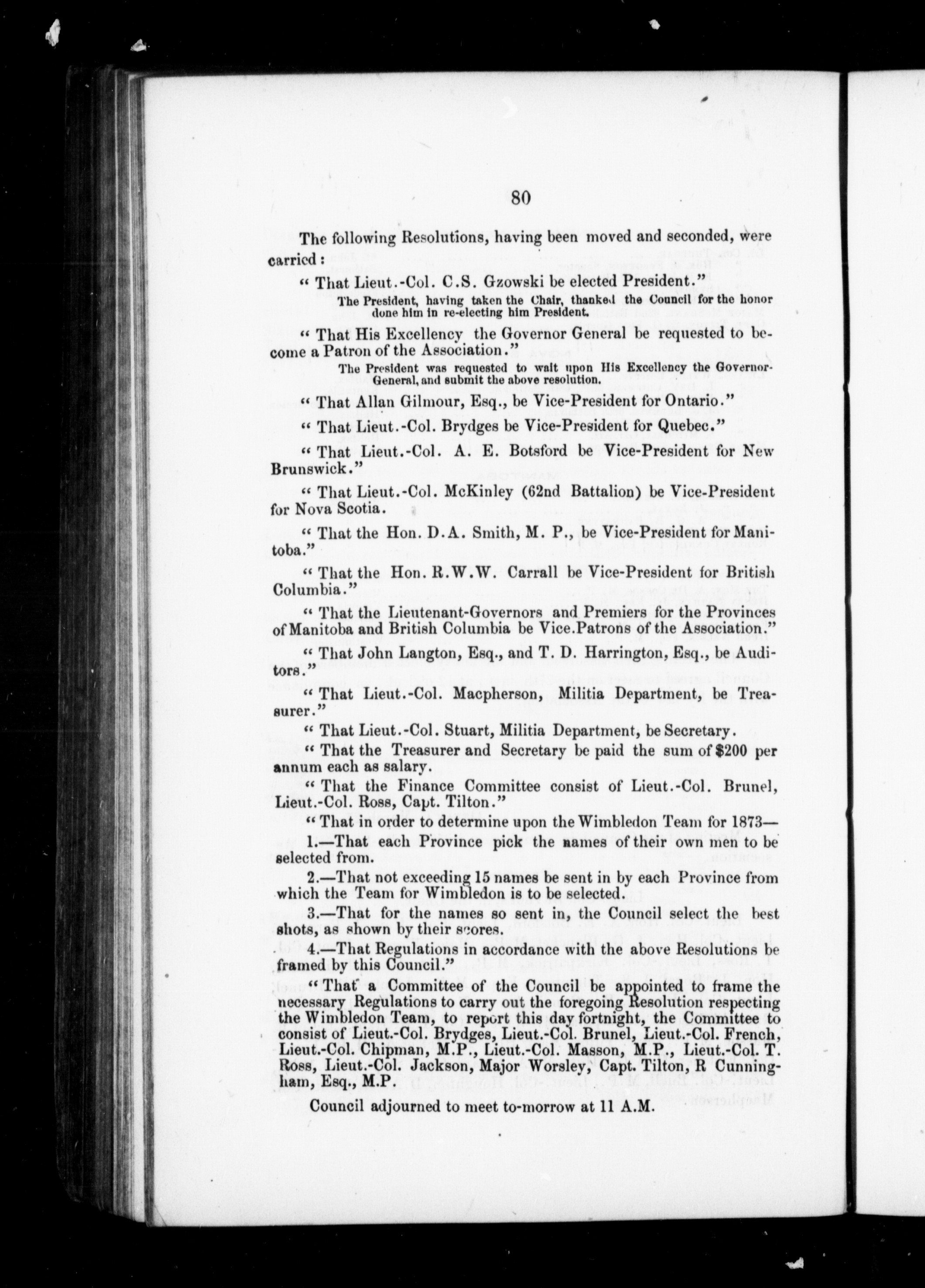 80

The following Resolutions, having been moved and seconded, were carried :

" That Lieut.-Col. C.S. Gzowski be elected President."

The President, having taken the Chair, thanked the Council for the honor done him in re-electing him President.

" That His Excellency the Governor General be requested to become a Patron of the Association."

The President was requested to wait upon His Excellency the Governor-General, and submit the above resolution.

" That Allan Gilmour, Esq., be Vice-President for Ontario."

" That Lieut.-Col. Brydges be Vice-President for Quebec."

" That Lieut.-Col. A. E. Botsford be Vice-President for New Brunswick."

" That Lieut.-Col. McKinley (62nd Battalion) be Vice-President for Nova Scotia.

" That the Hon. D.A. Smith, M. P., be Vice-President for Manitoba."

" That the Hon. R.W.W. Carrall be Vice-President for British Columbia."

" That the Lieutenant-Governors and Premiers for the Provinces of Manitoba and British Columbia be Vice.Patrons of the Association."

" That John Langton, Esq., and T. D. Harrington, Esq., be Auditors."

" That Lieut.-Col. Macpherson, Militia Department, be Treasurer."

" That Lieut.-Col. Stuart, Militia Department, be Secretary.

" That the Treasurer and Secretary be paid the sum of $200 per annum each as salary.

" That the Finance Committee consist of Lieut.-Col. Brunel, Lieut.-Col. Ross, Capt. Tilton."

" That in order to determine upon the Wimbledon Team for 1873—

1.—That each Province pick the names of their own men to be selected from.

2.—That not exceeding 15 names be sent in by each Province from which the Team for Wimbledon is to be selected.

3.—That for the names so sent in, the Council select the best shots, as shown by their scores.

4.—That Regulations in accordance with the above Resolutions be framed by this Council."

" That a Committee of the Council be appointed to frame the necessary Regulations to carry out the foregoing Resolution respecting the Wimbledon Team, to report this day fortnight, the Committee to consist of Lieut.-Col. Brydges, Lieut.-Col. Brunel, Lieut.-Col. French, Lieut.-Col. Chipman, M.P., Lieut.-Col. Masson, M.P., Lieut.-Col. T. Ross, Lieut.-Col. Jackson, Major Worsley, Capt. Tilton, R Cunningham, Esq., M.P.

Council adjourned to meet to-morrow at 11 A.M.